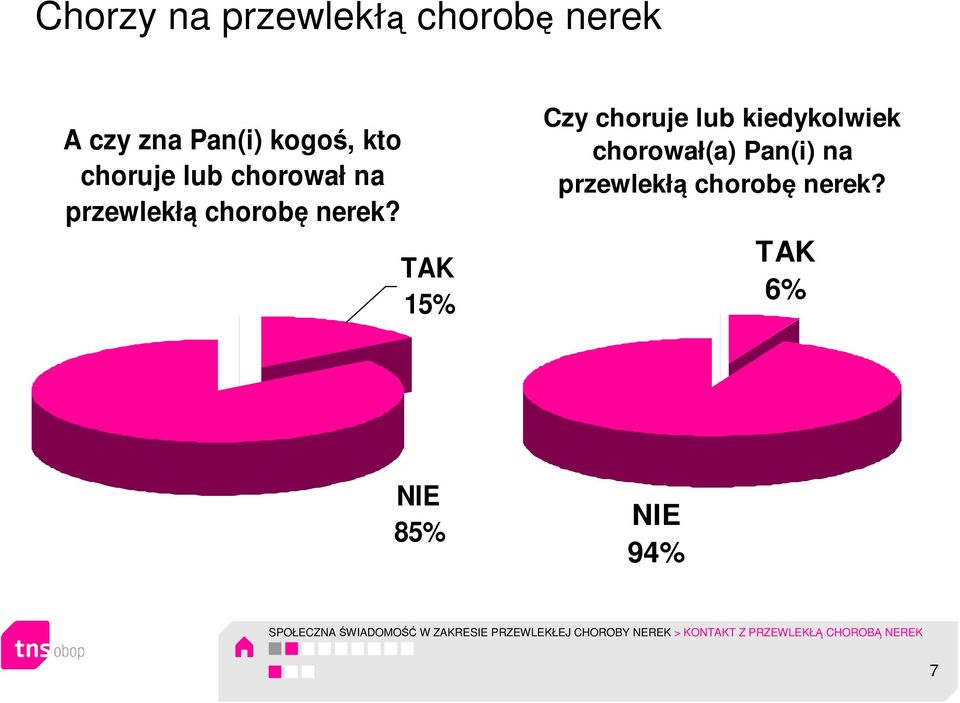 Chorzy na przewlekłą chorobę nerek

A czy zna Pan(i) kogoś, kto choruje lub chorował na przewlekłą chorobę nerek?

TAK 15%

NIE 85%

Czy choruje lub kiedykolwiek chorował(a) Pan(i) na przewlekłą chorobę nerek?

TAK 6%

NIE 94%

tns obop

SPOŁECZNA ŚWIADOMOŚĆ W ZAKRESIE PRZEWLEKŁEJ CHOROBY NEREK > KONTAKT Z PRZEWLEKŁĄ CHOROBĄ NEREK

7